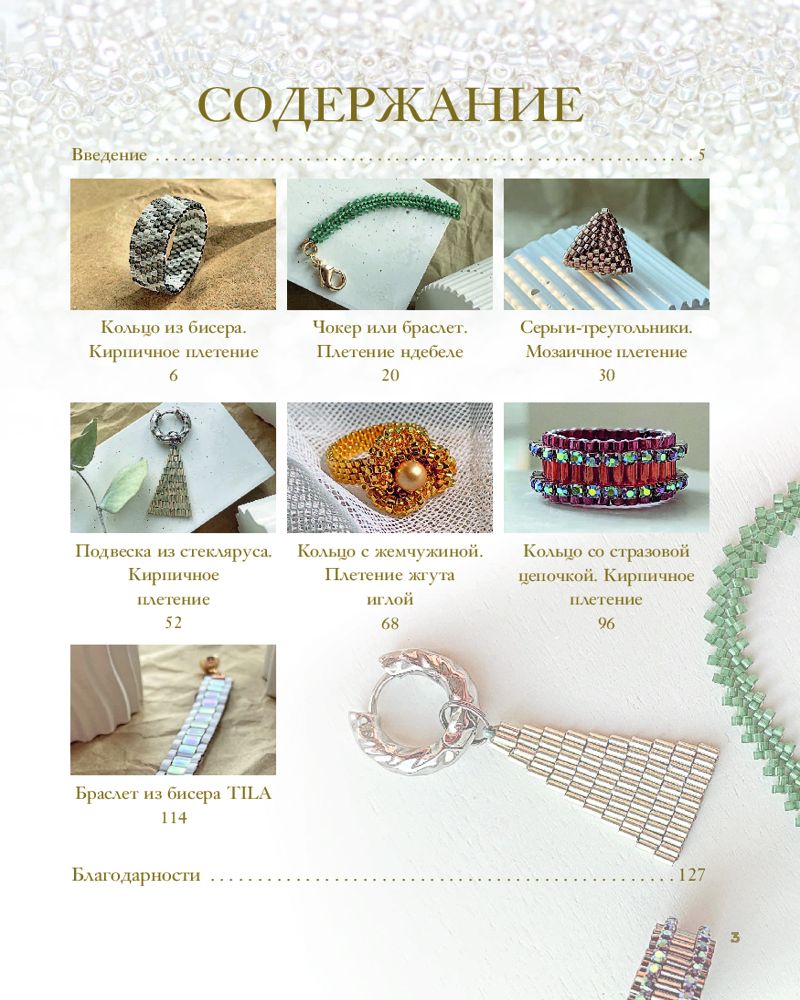 СОДЕРЖАНИЕ

Введение 5

Кольцо из бисера. Кирпичное плетение
6

Чокер или браслет. Плетение ндебеле
20

Серьги-треугольники. Мозаичное плетение
30

Подвеска из стекляруса. Кирпичное плетение
52

Кольцо с жемчужиной. Плетение жгута иглой
68

Кольцо со стразовой цепочкой. Кирпичное плетение
96

Браслет из бисера TILA
114

Благодарности 127

3